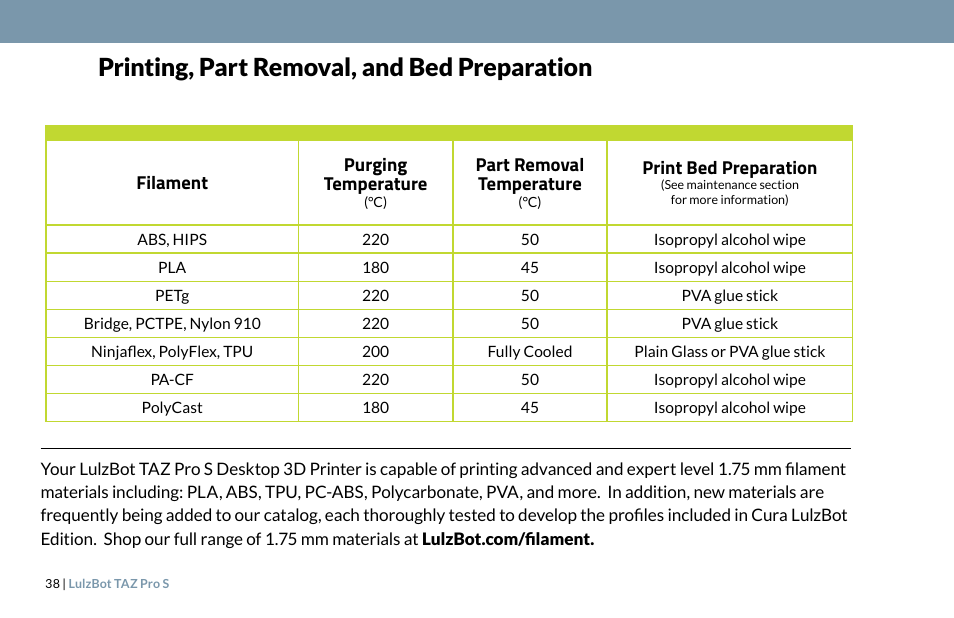 Printing, Part Removal, and Bed Preparation

| Filament | Purging Temperature (°C) | Part Removal Temperature (°C) | Print Bed Preparation (See maintenance section for more information) |
|---|---|---|---|
| ABS, HIPS | 220 | 50 | Isopropyl alcohol wipe |
| PLA | 180 | 45 | Isopropyl alcohol wipe |
| PETg | 220 | 50 | PVA glue stick |
| Bridge, PCTPE, Nylon 910 | 220 | 50 | PVA glue stick |
| Ninjaflex, PolyFlex, TPU | 200 | Fully Cooled | Plain Glass or PVA glue stick |
| PA-CF | 220 | 50 | Isopropyl alcohol wipe |
| PolyCast | 180 | 45 | Isopropyl alcohol wipe |

Your LulzBot TAZ Pro S Desktop 3D Printer is capable of printing advanced and expert level 1.75 mm filament materials including: PLA, ABS, TPU, PC-ABS, Polycarbonate, PVA, and more. In addition, new materials are frequently being added to our catalog, each thoroughly tested to develop the profiles included in Cura LulzBot Edition. Shop our full range of 1.75 mm materials at LulzBot.com/filament.

38 | LulzBot TAZ Pro S